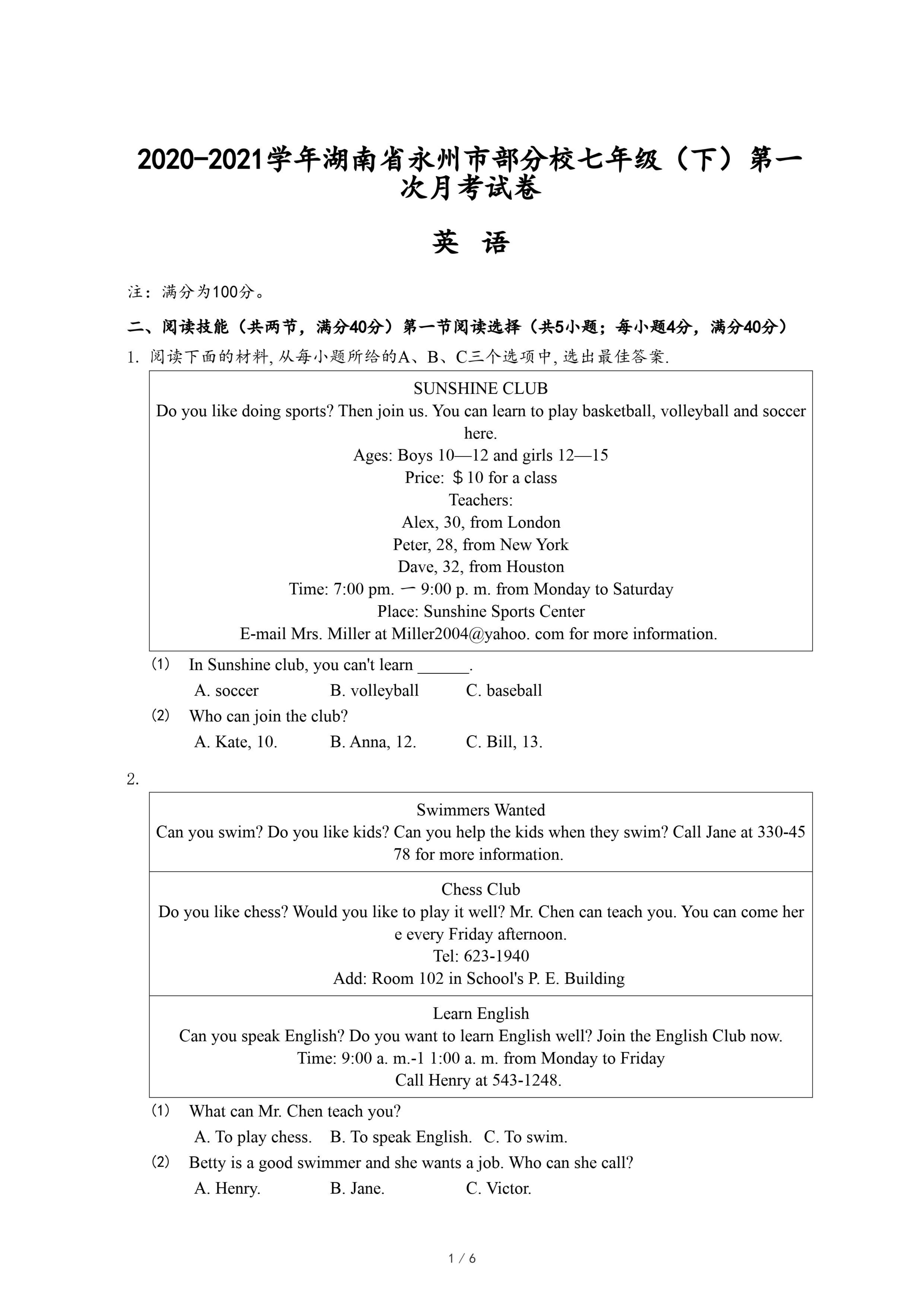 2020-2021学年湖南省永州市部分校七年级（下）第一次月考试卷

英 语

注：满分为100分。

二、阅读技能（共两节，满分40分）第一节阅读选择（共5小题；每小题4分，满分40分）

1. 阅读下面的材料, 从每小题所给的A、B、C三个选项中, 选出最佳答案.

SUNSHINE CLUB
Do you like doing sports? Then join us. You can learn to play basketball, volleyball and soccer here.
Ages: Boys 10—12 and girls 12—15
Price: ＄10 for a class
Teachers:
Alex, 30, from London
Peter, 28, from New York
Dave, 32, from Houston
Time: 7:00 pm. 一 9:00 p. m. from Monday to Saturday
Place: Sunshine Sports Center
E-mail Mrs. Miller at Miller2004@yahoo. com for more information.

(1) In Sunshine club, you can't learn ______.
A. soccer B. volleyball C. baseball

(2) Who can join the club?
A. Kate, 10. B. Anna, 12. C. Bill, 13.

2.

Swimmers Wanted
Can you swim? Do you like kids? Can you help the kids when they swim? Call Jane at 330-4578 for more information.

Chess Club
Do you like chess? Would you like to play it well? Mr. Chen can teach you. You can come here every Friday afternoon.
Tel: 623-1940
Add: Room 102 in School's P. E. Building

Learn English
Can you speak English? Do you want to learn English well? Join the English Club now.
Time: 9:00 a. m.-1 1:00 a. m. from Monday to Friday
Call Henry at 543-1248.

(1) What can Mr. Chen teach you?
A. To play chess. B. To speak English. C. To swim.

(2) Betty is a good swimmer and she wants a job. Who can she call?
A. Henry. B. Jane. C. Victor.

1 / 6